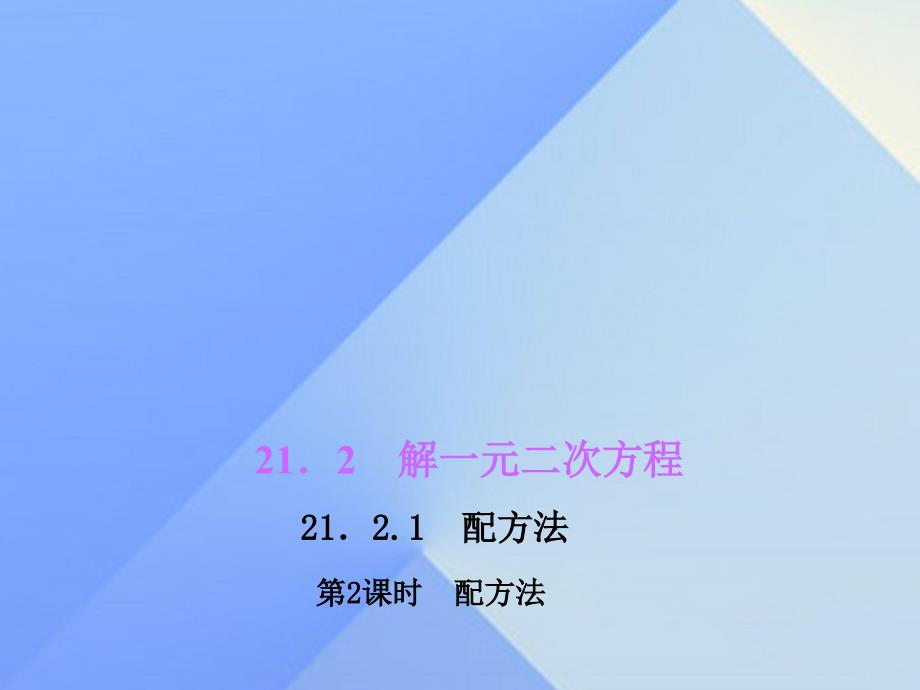 21．2　解一元二次方程

21．2.1　配方法

第2课时　配方法